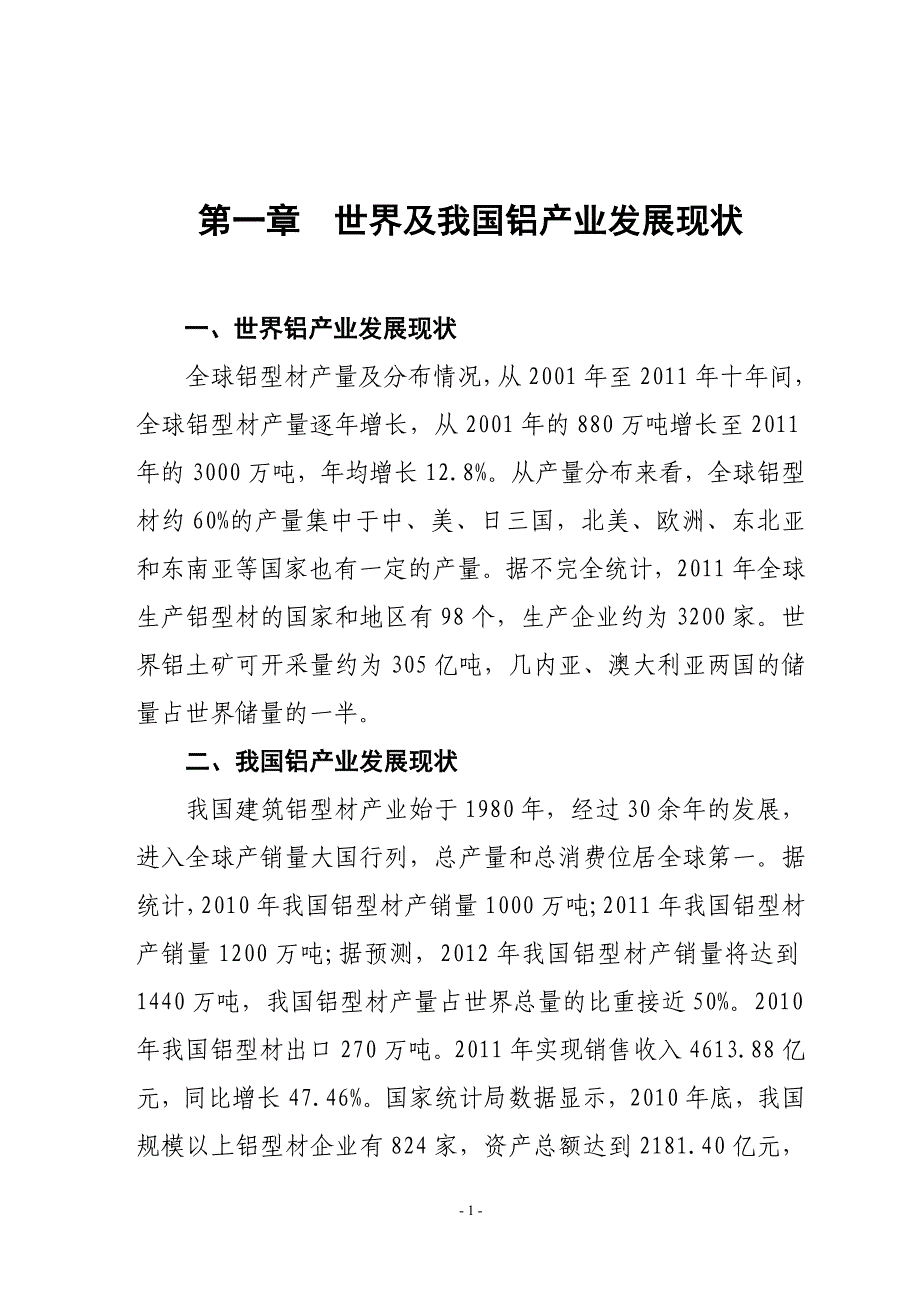 第一章　世界及我国铝产业发展现状

一、世界铝产业发展现状

全球铝型材产量及分布情况，从 2001 年至 2011 年十年间，全球铝型材产量逐年增长，从 2001 年的 880 万吨增长至 2011 年的 3000 万吨，年均增长 12.8%。从产量分布来看，全球铝型材约 60%的产量集中于中、美、日三国，北美、欧洲、东北亚和东南亚等国家也有一定的产量。据不完全统计，2011 年全球生产铝型材的国家和地区有 98 个，生产企业约为 3200 家。世界铝土矿可开采量约为 305 亿吨，几内亚、澳大利亚两国的储量占世界储量的一半。

二、我国铝产业发展现状

我国建筑铝型材产业始于 1980 年，经过 30 余年的发展，进入全球产销量大国行列，总产量和总消费位居全球第一。据统计，2010 年我国铝型材产销量 1000 万吨;2011 年我国铝型材产销量 1200 万吨;据预测，2012 年我国铝型材产销量将达到 1440 万吨，我国铝型材产量占世界总量的比重接近 50%。2010 年我国铝型材出口 270 万吨。2011 年实现销售收入 4613.88 亿元，同比增长 47.46%。国家统计局数据显示，2010 年底，我国规模以上铝型材企业有 824 家，资产总额达到 2181.40 亿元，

- 1 -